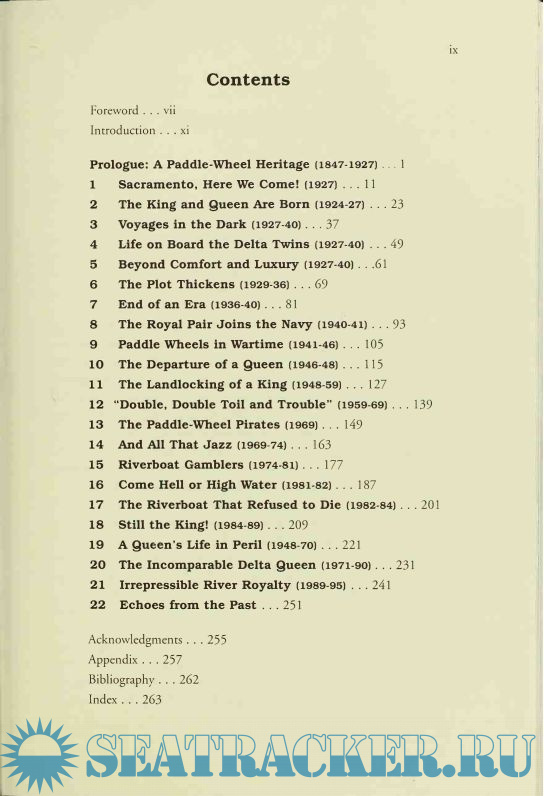 ix

Contents

Foreword . . . vii
Introduction . . . xi

Prologue: A Paddle-Wheel Heritage (1847-1927) . . . 1
1 Sacramento, Here We Come! (1927) . . . 11
2 The King and Queen Are Born (1924-27) . . . 23
3 Voyages in the Dark (1927-40) . . . 37
4 Life on Board the Delta Twins (1927-40) . . . 49
5 Beyond Comfort and Luxury (1927-40) . . .61
6 The Plot Thickens (1929-36) . . . 69
7 End of an Era (1936-40) . . . 81
8 The Royal Pair Joins the Navy (1940-41) . . . 93
9 Paddle Wheels in Wartime (1941-46) . . . 105
10 The Departure of a Queen (1946-48) . . . 115
11 The Landlocking of a King (1948-59) . . . 127
12 "Double, Double Toil and Trouble" (1959-69) . . . 139
13 The Paddle-Wheel Pirates (1969) . . . 149
14 And All That Jazz (1969-74) . . . 163
15 Riverboat Gamblers (1974-81) . . . 177
16 Come Hell or High Water (1981-82) . . . 187
17 The Riverboat That Refused to Die (1982-84) . . . 201
18 Still the King! (1984-89) . . . 209
19 A Queen's Life in Peril (1948-70) . . . 221
20 The Incomparable Delta Queen (1971-90) . . . 231
21 Irrepressible River Royalty (1989-95) . . . 241
22 Echoes from the Past . . . 251

Acknowledgments . . . 255
Appendix . . . 257
Bibliography . . . 262
Index . . . 263

SEATRACKER.RU